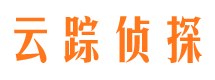 云踪侦探